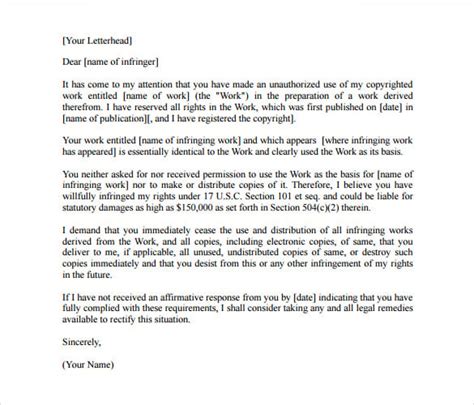 [Your Letterhead]

Dear [name of infringer]

It has come to my attention that you have made an unauthorized use of my copyrighted work entitled [name of work] (the "Work") in the preparation of a work derived therefrom. I have reserved all rights in the Work, which was first published on [date] in [name of publication][, and I have registered the copyright].

Your work entitled [name of infringing work] and which appears [where infringing work has appeared] is essentially identical to the Work and clearly used the Work as its basis.

You neither asked for nor received permission to use the Work as the basis for [name of infringing work] nor to make or distribute copies of it. Therefore, I believe you have willfully infringed my rights under 17 U.S.C. Section 101 et seq. and could be liable for statutory damages as high as $150,000 as set forth in Section 504(c)(2) therein.

I demand that you immediately cease the use and distribution of all infringing works derived from the Work, and all copies, including electronic copies, of same, that you deliver to me, if applicable, all unused, undistributed copies of same, or destroy such copies immediately and that you desist from this or any other infringement of my rights in the future.

If I have not received an affirmative response from you by [date] indicating that you have fully complied with these requirements, I shall consider taking any and all legal remedies available to rectify this situation.

Sincerely,

(Your Name)